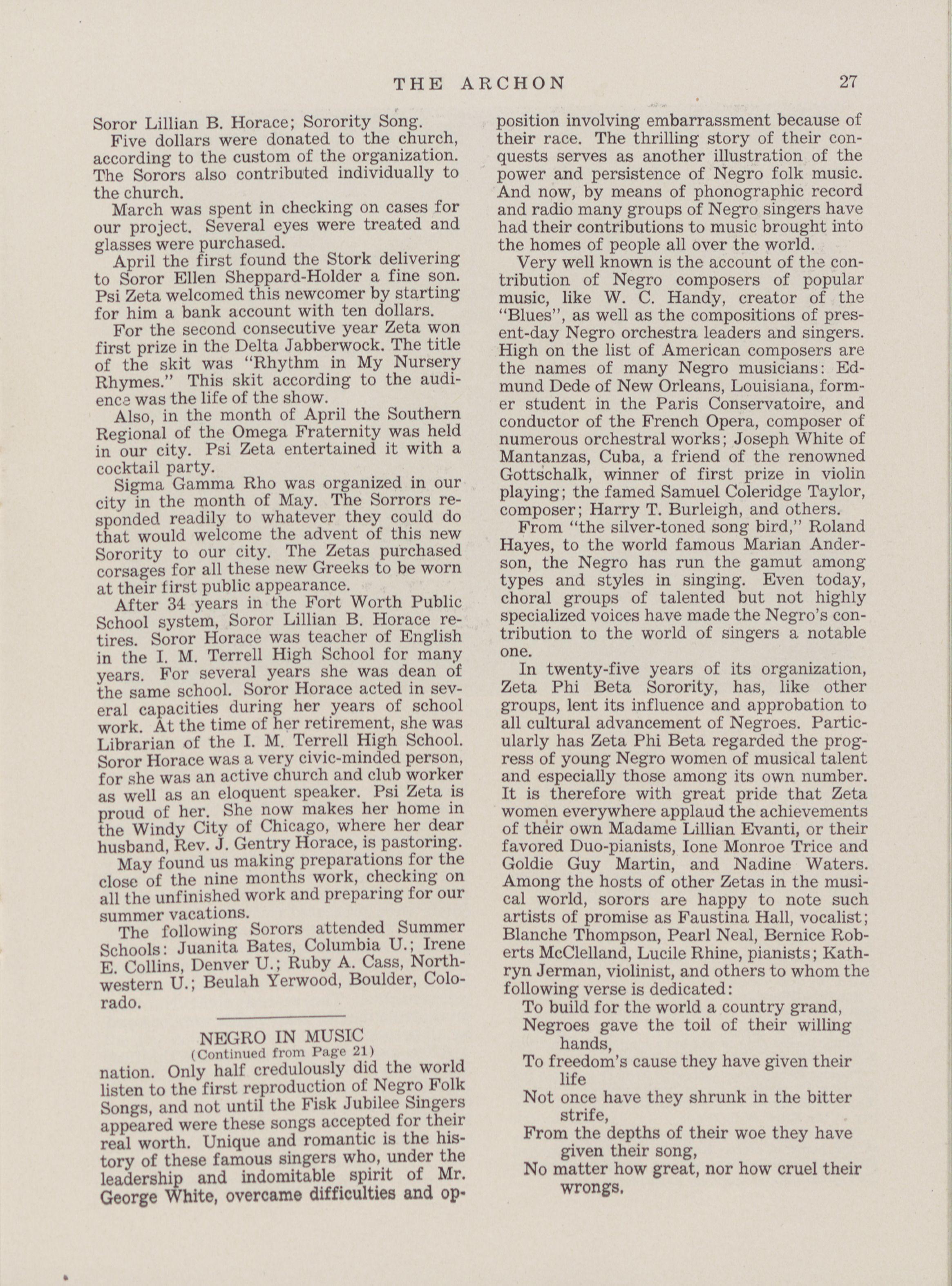 THE ARCHON 27

Soror Lillian B. Horace; Sorority Song.

Five dollars were donated to the church, according to the custom of the organization. The Sorors also contributed individually to the church.

March was spent in checking on cases for our project. Several eyes were treated and glasses were purchased.

April the first found the Stork delivering to Soror Ellen Sheppard-Holder a fine son. Psi Zeta welcomed this newcomer by starting for him a bank account with ten dollars.

For the second consecutive year Zeta won first prize in the Delta Jabberwock. The title of the skit was "Rhythm in My Nursery Rhymes." This skit according to the audience was the life of the show.

Also, in the month of April the Southern Regional of the Omega Fraternity was held in our city. Psi Zeta entertained it with a cocktail party.

Sigma Gamma Rho was organized in our city in the month of May. The Sorrors responded readily to whatever they could do that would welcome the advent of this new Sorority to our city. The Zetas purchased corsages for all these new Greeks to be worn at their first public appearance.

After 34 years in the Fort Worth Public School system, Soror Lillian B. Horace retires. Soror Horace was teacher of English in the I. M. Terrell High School for many years. For several years she was dean of the same school. Soror Horace acted in several capacities during her years of school work. At the time of her retirement, she was Librarian of the I. M. Terrell High School. Soror Horace was a very civic-minded person, for she was an active church and club worker as well as an eloquent speaker. Psi Zeta is proud of her. She now makes her home in the Windy City of Chicago, where her dear husband, Rev. J. Gentry Horace, is pastoring.

May found us making preparations for the close of the nine months work, checking on all the unfinished work and preparing for our summer vacations.

The following Sorors attended Summer Schools: Juanita Bates, Columbia U.; Irene E. Collins, Denver U.; Ruby A. Cass, Northwestern U.; Beulah Yerwood, Boulder, Colorado.

NEGRO IN MUSIC
(Continued from Page 21)

nation. Only half credulously did the world listen to the first reproduction of Negro Folk Songs, and not until the Fisk Jubilee Singers appeared were these songs accepted for their real worth. Unique and romantic is the history of these famous singers who, under the leadership and indomitable spirit of Mr. George White, overcame difficulties and opposition involving embarrassment because of their race. The thrilling story of their conquests serves as another illustration of the power and persistence of Negro folk music. And now, by means of phonographic record and radio many groups of Negro singers have had their contributions to music brought into the homes of people all over the world.

Very well known is the account of the contribution of Negro composers of popular music, like W. C. Handy, creator of the "Blues", as well as the compositions of present-day Negro orchestra leaders and singers. High on the list of American composers are the names of many Negro musicians: Edmund Dede of New Orleans, Louisiana, former student in the Paris Conservatoire, and conductor of the French Opera, composer of numerous orchestral works; Joseph White of Mantanzas, Cuba, a friend of the renowned Gottschalk, winner of first prize in violin playing; the famed Samuel Coleridge Taylor, composer; Harry T. Burleigh, and others.

From "the silver-toned song bird," Roland Hayes, to the world famous Marian Anderson, the Negro has run the gamut among types and styles in singing. Even today, choral groups of talented but not highly specialized voices have made the Negro's contribution to the world of singers a notable one.

In twenty-five years of its organization, Zeta Phi Beta Sorority, has, like other groups, lent its influence and approbation to all cultural advancement of Negroes. Particularly has Zeta Phi Beta regarded the progress of young Negro women of musical talent and especially those among its own number. It is therefore with great pride that Zeta women everywhere applaud the achievements of their own Madame Lillian Evanti, or their favored Duo-pianists, Ione Monroe Trice and Goldie Guy Martin, and Nadine Waters. Among the hosts of other Zetas in the musical world, sorors are happy to note such artists of promise as Faustina Hall, vocalist; Blanche Thompson, Pearl Neal, Bernice Roberts McClelland, Lucile Rhine, pianists; Kathryn Jerman, violinist, and others to whom the following verse is dedicated:

To build for the world a country grand,
Negroes gave the toil of their willing hands,
To freedom's cause they have given their life
Not once have they shrunk in the bitter strife,
From the depths of their woe they have given their song,
No matter how great, nor how cruel their wrongs.